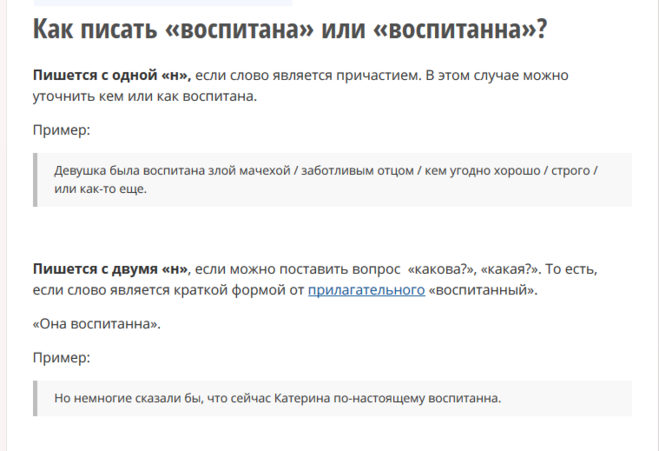 Как писать «воспитана» или «воспитанна»?

Пишется с одной «н», если слово является причастием. В этом случае можно уточнить кем или как воспитана.

Пример:

Девушка была воспитана злой мачехой / заботливым отцом / кем угодно хорошо / строго / или как-то еще.

Пишется с двумя «н», если можно поставить вопрос «какова?», «какая?». То есть, если слово является краткой формой от прилагательного «воспитанный».

«Она воспитанна».

Пример:

Но немногие сказали бы, что сейчас Катерина по-настоящему воспитанна.